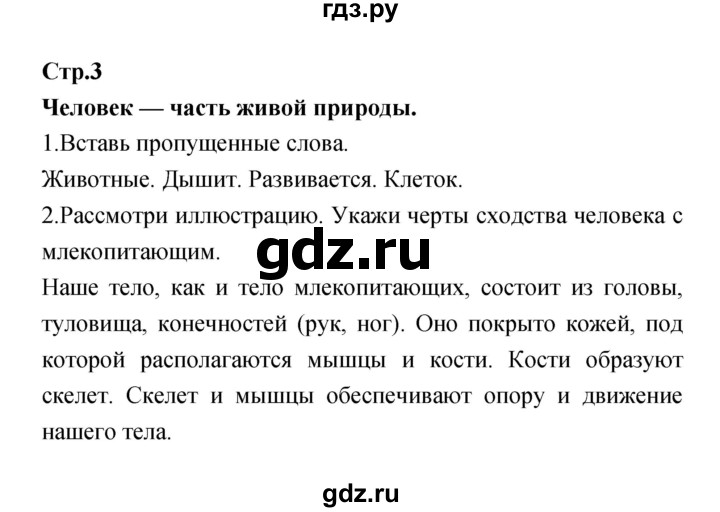 гдз.ру

Стр.3

Человек — часть живой природы.

1.Вставь пропущенные слова.

Животные. Дышит. Развивается. Клеток.

2.Рассмотри иллюстрацию. Укажи черты сходства человека с млекопитающим.

gdz.ru

Наше тело, как и тело млекопитающих, состоит из головы, туловища, конечностей (рук, ног). Оно покрыто кожей, под которой располагаются мышцы и кости. Кости образуют скелет. Скелет и мышцы обеспечивают опору и движение нашего тела.

gdz.ru